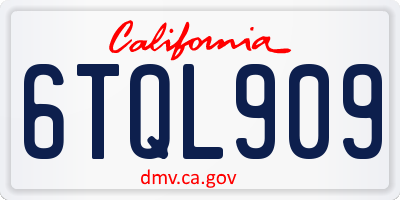 California

6TQL909

dmv.ca.gov